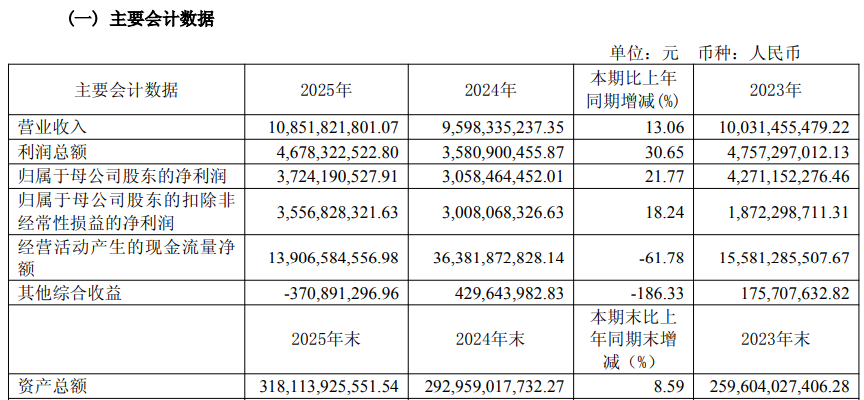 （一）主要会计数据

单位：元 币种：人民币

| 主要会计数据 | 2025年 | 2024年 | 本期比上年同期增减(%) | 2023年 |
|---|---|---|---|---|
| 营业收入 | 10,851,821,801.07 | 9,598,335,237.35 | 13.06 | 10,031,455,479.22 |
| 利润总额 | 4,678,322,522.80 | 3,580,900,455.87 | 30.65 | 4,757,297,012.13 |
| 归属于母公司股东的净利润 | 3,724,190,527.91 | 3,058,464,452.01 | 21.77 | 4,271,152,276.46 |
| 归属于母公司股东的扣除非经常性损益的净利润 | 3,556,828,321.63 | 3,008,068,326.63 | 18.24 | 1,872,298,711.31 |
| 经营活动产生的现金流量净额 | 13,906,584,556.98 | 36,381,872,828.14 | -61.78 | 15,581,285,507.67 |
| 其他综合收益 | -370,891,296.96 | 429,643,982.83 | -186.33 | 175,707,632.82 |
|  | 2025年末 | 2024年末 | 本期末比上年同期末增减（%） | 2023年末 |
| 资产总额 | 318,113,925,551.54 | 292,959,017,732.27 | 8.59 | 259,604,027,406.28 |